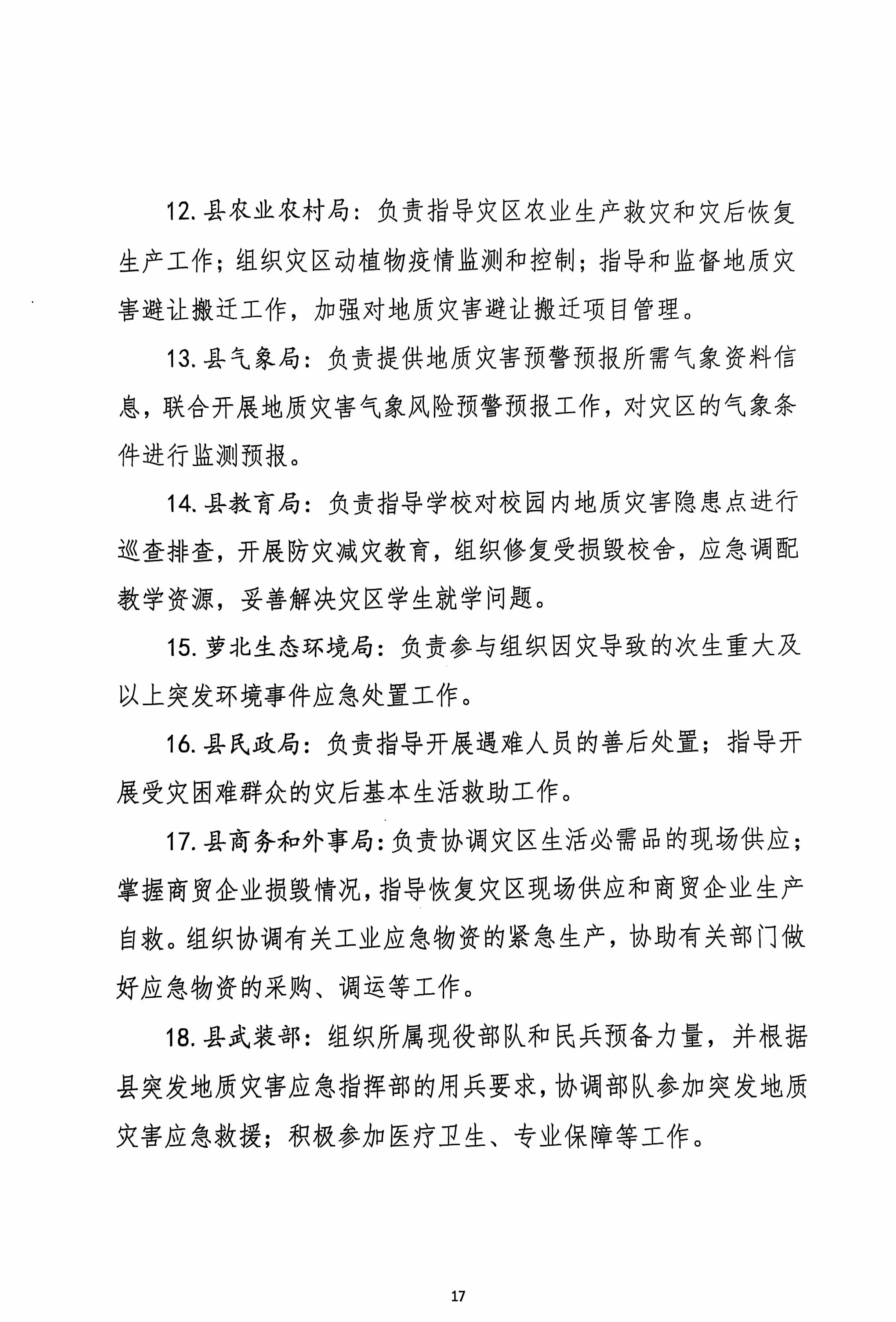 12. 县农业农村局：负责指导灾区农业生产救灾和灾后恢复生产工作；组织灾区动植物疫情监测和控制；指导和监督地质灾害避让搬迁工作，加强对地质灾害避让搬迁项目管理。

13. 县气象局：负责提供地质灾害预警预报所需气象资料信息，联合开展地质灾害气象风险预警预报工作，对灾区的气象条件进行监测预报。

14. 县教育局：负责指导学校对校园内地质灾害隐患点进行巡查排查，开展防灾减灾教育，组织修复受损毁校舍，应急调配教学资源，妥善解决灾区学生就学问题。

15. 萝北生态环境局：负责参与组织因灾导致的次生重大及以上突发环境事件应急处置工作。

16. 县民政局：负责指导开展遇难人员的善后处置；指导开展受灾困难群众的灾后基本生活救助工作。

17. 县商务和外事局：负责协调灾区生活必需品的现场供应；掌握商贸企业损毁情况，指导恢复灾区现场供应和商贸企业生产自救。组织协调有关工业应急物资的紧急生产，协助有关部门做好应急物资的采购、调运等工作。

18. 县武装部：组织所属现役部队和民兵预备力量，并根据县突发地质灾害应急指挥部的用兵要求，协调部队参加突发地质灾害应急救援；积极参加医疗卫生、专业保障等工作。

17